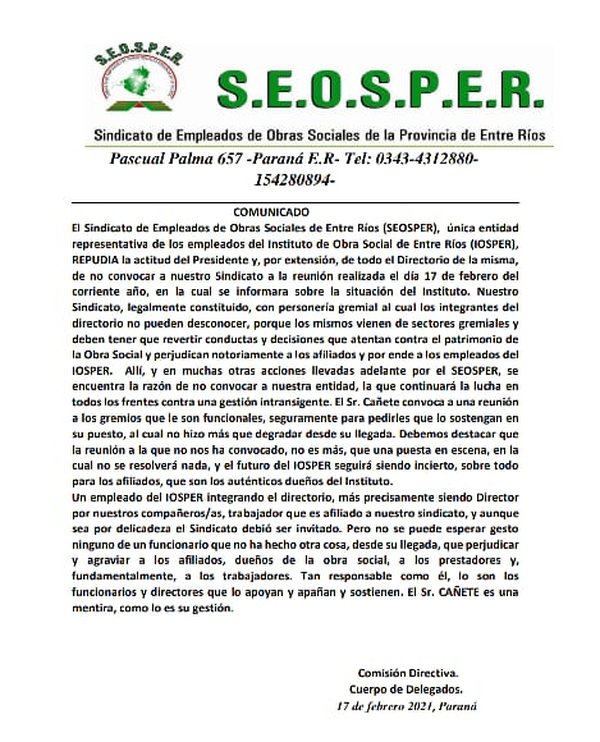 S.E.O.S.P.E.R.

S.E.O.S.P.E.R.

Sindicato de Empleados de Obras Sociales de la Provincia de Entre Ríos

Pascual Palma 657 -Paraná E.R- Tel: 0343-4312880-154280894-

COMUNICADO

El Sindicato de Empleados de Obras Sociales de Entre Ríos (SEOSPER), única entidad representativa de los empleados del Instituto de Obra Social de Entre Ríos (IOSPER), REPUDIA la actitud del Presidente y, por extensión, de todo el Directorio de la misma, de no convocar a nuestro Sindicato a la reunión realizada el día 17 de febrero del corriente año, en la cual se informara sobre la situación del Instituto. Nuestro Sindicato, legalmente constituido, con personería gremial al cual los integrantes del directorio no pueden desconocer, porque los mismos vienen de sectores gremiales y deben tener que revertir conductas y decisiones que atentan contra el patrimonio de la Obra Social y perjudican notoriamente a los afiliados y por ende a los empleados del IOSPER. Allí, y en muchas otras acciones llevadas adelante por el SEOSPER, se encuentra la razón de no convocar a nuestra entidad, la que continuará la lucha en todos los frentes contra una gestión intransigente. El Sr. Cañete convoca a una reunión a los gremios que le son funcionales, seguramente para pedirles que lo sostengan en su puesto, al cual no hizo más que degradar desde su llegada. Debemos destacar que la reunión a la que no nos ha convocado, no es más, que una puesta en escena, en la cual no se resolverá nada, y el futuro del IOSPER seguirá siendo incierto, sobre todo para los afiliados, que son los auténticos dueños del Instituto.
Un empleado del IOSPER integrando el directorio, más precisamente siendo Director por nuestros compañeros/as, trabajador que es afiliado a nuestro sindicato, y aunque sea por delicadeza el Sindicato debió ser invitado. Pero no se puede esperar gesto ninguno de un funcionario que no ha hecho otra cosa, desde su llegada, que perjudicar y agraviar a los afiliados, dueños de la obra social, a los prestadores y, fundamentalmente, a los trabajadores. Tan responsable como él, lo son los funcionarios y directores que lo apoyan y apañan y sostienen. El Sr. CAÑETE es una mentira, como lo es su gestión.

Comisión Directiva.
Cuerpo de Delegados.
17 de febrero 2021, Paraná